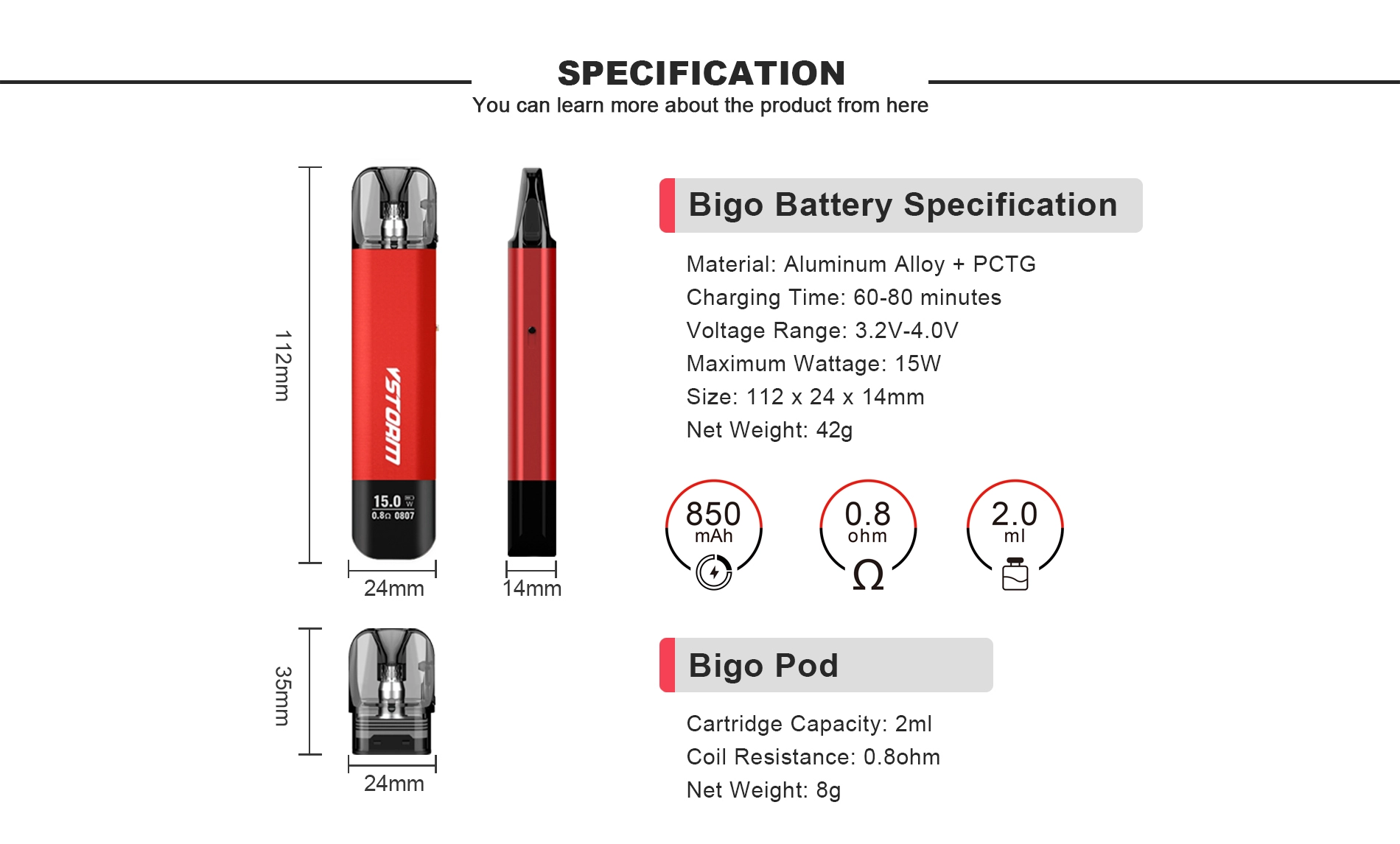 SPECIFICATION
You can learn more about the product from here

112mm

VSTORM

15.0 W
0.8Ω 0807

24mm

14mm

35mm

24mm

Bigo Battery Specification

Material: Aluminum Alloy + PCTG
Charging Time: 60-80 minutes
Voltage Range: 3.2V-4.0V
Maximum Wattage: 15W
Size: 112 x 24 x 14mm
Net Weight: 42g

850 mAh

0.8 ohm

2.0 ml

Bigo Pod

Cartridge Capacity: 2ml
Coil Resistance: 0.8ohm
Net Weight: 8g